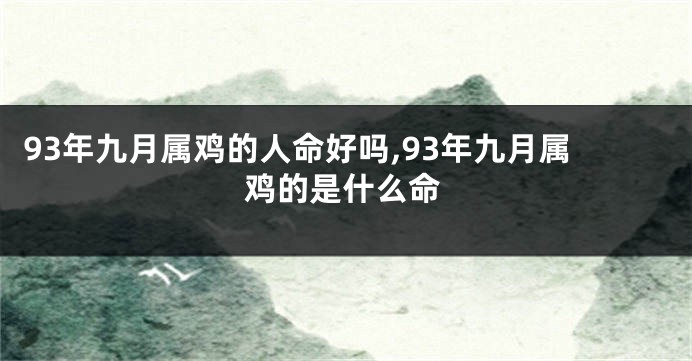 93年九月属鸡的人命好吗,93年九月属鸡的是什么命